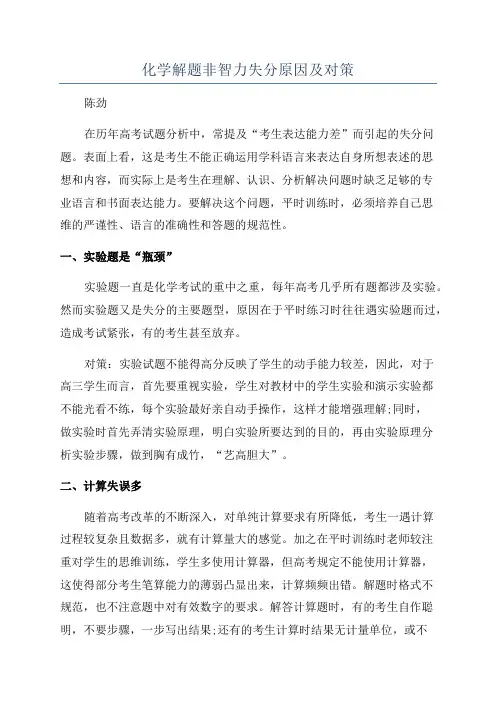 化学解题非智力失分原因及对策

陈劲

在历年高考试题分析中，常提及“考生表达能力差”而引起的失分问题。表面上看，这是考生不能正确运用学科语言来表达自身所想表述的思想和内容，而实际上是考生在理解、认识、分析解决问题时缺乏足够的专业语言和书面表达能力。要解决这个问题，平时训练时，必须培养自己思维的严谨性、语言的准确性和答题的规范性。

一、实验题是“瓶颈”

实验题一直是化学考试的重中之重，每年高考几乎所有题都涉及实验。然而实验题又是失分的主要题型，原因在于平时练习时往往遇实验题而过，造成考试紧张，有的考生甚至放弃。

对策：实验试题不能得高分反映了学生的动手能力较差，因此，对于高三学生而言，首先要重视实验，学生对教材中的学生实验和演示实验都不能光看不练，每个实验最好亲自动手操作，这样才能增强理解;同时，做实验时首先弄清实验原理，明白实验所要达到的目的，再由实验原理分析实验步骤，做到胸有成竹，“艺高胆大”。

二、计算失误多

随着高考改革的不断深入，对单纯计算要求有所降低，考生一遇计算过程较复杂且数据多，就有计算量大的感觉。加之在平时训练时老师较注重对学生的思维训练，学生多使用计算器，但高考规定不能使用计算器，这使得部分考生笔算能力的薄弱凸显出来，计算频频出错。解题时格式不规范，也不注意题中对有效数字的要求。解答计算题时，有的考生自作聪明，不要步骤，一步写出结果;还有的考生计算时结果无计量单位，或不